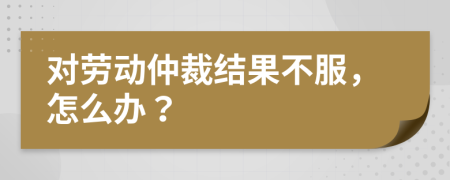 对劳动仲裁结果不服，怎么办？